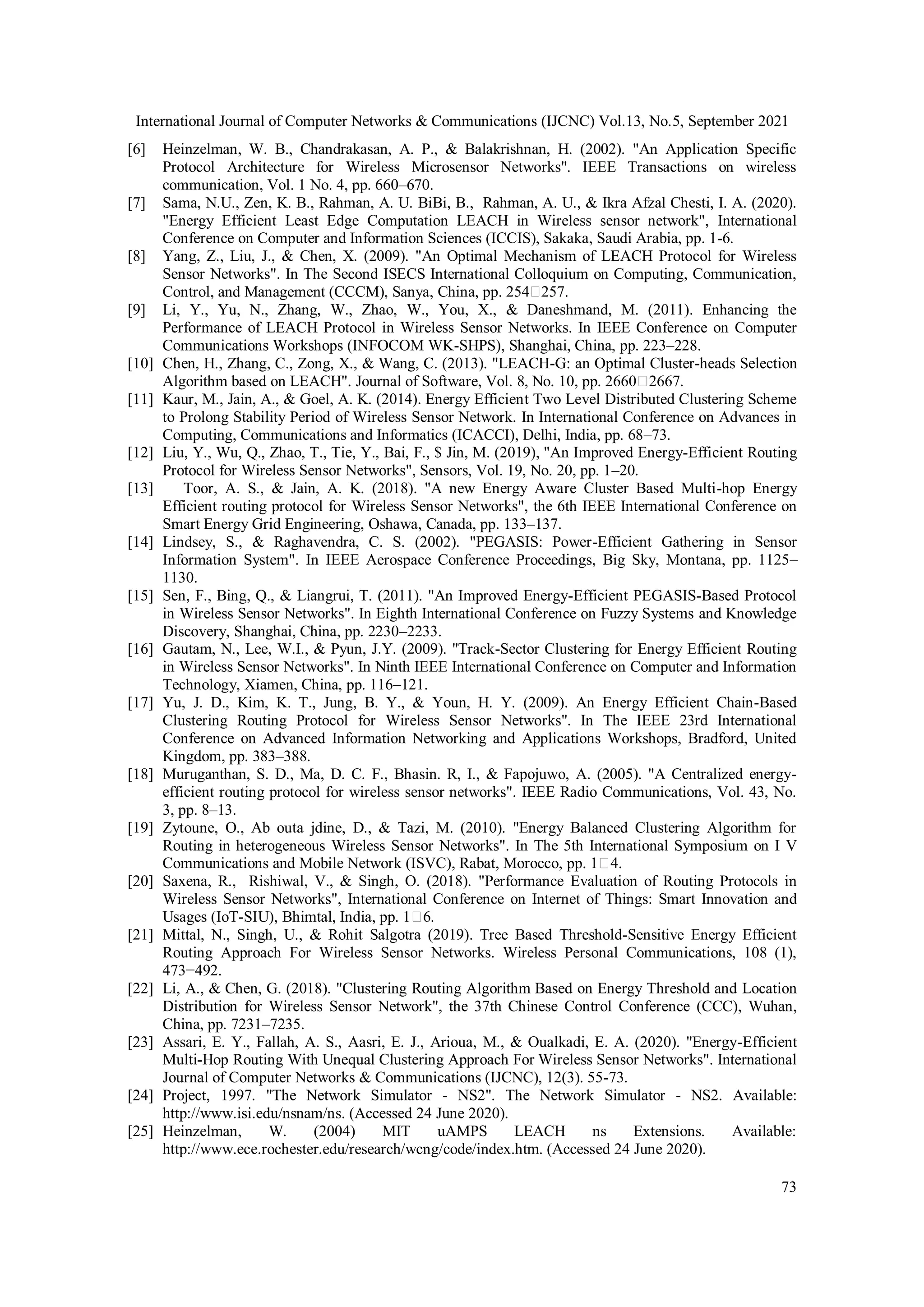 International Journal of Computer Networks & Communications (IJCNC) Vol.13, No.5, September 2021

[6] Heinzelman, W. B., Chandrakasan, A. P., & Balakrishnan, H. (2002). "An Application Specific Protocol Architecture for Wireless Microsensor Networks". IEEE Transactions on wireless communication, Vol. 1 No. 4, pp. 660–670.

[7] Sama, N.U., Zen, K. B., Rahman, A. U. BiBi, B., Rahman, A. U., & Ikra Afzal Chesti, I. A. (2020). "Energy Efficient Least Edge Computation LEACH in Wireless sensor network", International Conference on Computer and Information Sciences (ICCIS), Sakaka, Saudi Arabia, pp. 1-6.

[8] Yang, Z., Liu, J., & Chen, X. (2009). "An Optimal Mechanism of LEACH Protocol for Wireless Sensor Networks". In The Second ISECS International Colloquium on Computing, Communication, Control, and Management (CCCM), Sanya, China, pp. 254□257.

[9] Li, Y., Yu, N., Zhang, W., Zhao, W., You, X., & Daneshmand, M. (2011). Enhancing the Performance of LEACH Protocol in Wireless Sensor Networks. In IEEE Conference on Computer Communications Workshops (INFOCOM WK-SHPS), Shanghai, China, pp. 223–228.

[10] Chen, H., Zhang, C., Zong, X., & Wang, C. (2013). "LEACH-G: an Optimal Cluster-heads Selection Algorithm based on LEACH". Journal of Software, Vol. 8, No. 10, pp. 2660□2667.

[11] Kaur, M., Jain, A., & Goel, A. K. (2014). Energy Efficient Two Level Distributed Clustering Scheme to Prolong Stability Period of Wireless Sensor Network. In International Conference on Advances in Computing, Communications and Informatics (ICACCI), Delhi, India, pp. 68–73.

[12] Liu, Y., Wu, Q., Zhao, T., Tie, Y., Bai, F., $ Jin, M. (2019), "An Improved Energy-Efficient Routing Protocol for Wireless Sensor Networks", Sensors, Vol. 19, No. 20, pp. 1–20.

[13] Toor, A. S., & Jain, A. K. (2018). "A new Energy Aware Cluster Based Multi-hop Energy Efficient routing protocol for Wireless Sensor Networks", the 6th IEEE International Conference on Smart Energy Grid Engineering, Oshawa, Canada, pp. 133–137.

[14] Lindsey, S., & Raghavendra, C. S. (2002). "PEGASIS: Power-Efficient Gathering in Sensor Information System". In IEEE Aerospace Conference Proceedings, Big Sky, Montana, pp. 1125–1130.

[15] Sen, F., Bing, Q., & Liangrui, T. (2011). "An Improved Energy-Efficient PEGASIS-Based Protocol in Wireless Sensor Networks". In Eighth International Conference on Fuzzy Systems and Knowledge Discovery, Shanghai, China, pp. 2230–2233.

[16] Gautam, N., Lee, W.I., & Pyun, J.Y. (2009). "Track-Sector Clustering for Energy Efficient Routing in Wireless Sensor Networks". In Ninth IEEE International Conference on Computer and Information Technology, Xiamen, China, pp. 116–121.

[17] Yu, J. D., Kim, K. T., Jung, B. Y., & Youn, H. Y. (2009). An Energy Efficient Chain-Based Clustering Routing Protocol for Wireless Sensor Networks". In The IEEE 23rd International Conference on Advanced Information Networking and Applications Workshops, Bradford, United Kingdom, pp. 383–388.

[18] Muruganthan, S. D., Ma, D. C. F., Bhasin. R, I., & Fapojuwo, A. (2005). "A Centralized energy-efficient routing protocol for wireless sensor networks". IEEE Radio Communications, Vol. 43, No. 3, pp. 8–13.

[19] Zytoune, O., Ab outa jdine, D., & Tazi, M. (2010). "Energy Balanced Clustering Algorithm for Routing in heterogeneous Wireless Sensor Networks". In The 5th International Symposium on I V Communications and Mobile Network (ISVC), Rabat, Morocco, pp. 1□4.

[20] Saxena, R., Rishiwal, V., & Singh, O. (2018). "Performance Evaluation of Routing Protocols in Wireless Sensor Networks", International Conference on Internet of Things: Smart Innovation and Usages (IoT-SIU), Bhimtal, India, pp. 1□6.

[21] Mittal, N., Singh, U., & Rohit Salgotra (2019). Tree Based Threshold-Sensitive Energy Efficient Routing Approach For Wireless Sensor Networks. Wireless Personal Communications, 108 (1), 473−492.

[22] Li, A., & Chen, G. (2018). "Clustering Routing Algorithm Based on Energy Threshold and Location Distribution for Wireless Sensor Network", the 37th Chinese Control Conference (CCC), Wuhan, China, pp. 7231–7235.

[23] Assari, E. Y., Fallah, A. S., Aasri, E. J., Arioua, M., & Oualkadi, E. A. (2020). "Energy-Efficient Multi-Hop Routing With Unequal Clustering Approach For Wireless Sensor Networks". International Journal of Computer Networks & Communications (IJCNC), 12(3). 55-73.

[24] Project, 1997. "The Network Simulator - NS2". The Network Simulator - NS2. Available: http://www.isi.edu/nsnam/ns. (Accessed 24 June 2020).

[25] Heinzelman, W. (2004) MIT uAMPS LEACH ns Extensions. Available: http://www.ece.rochester.edu/research/wcng/code/index.htm. (Accessed 24 June 2020).

73